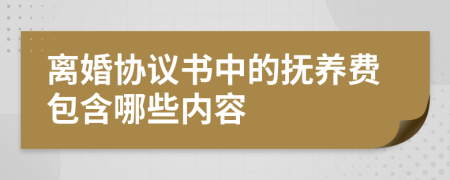 离婚协议书中的抚养费包含哪些内容